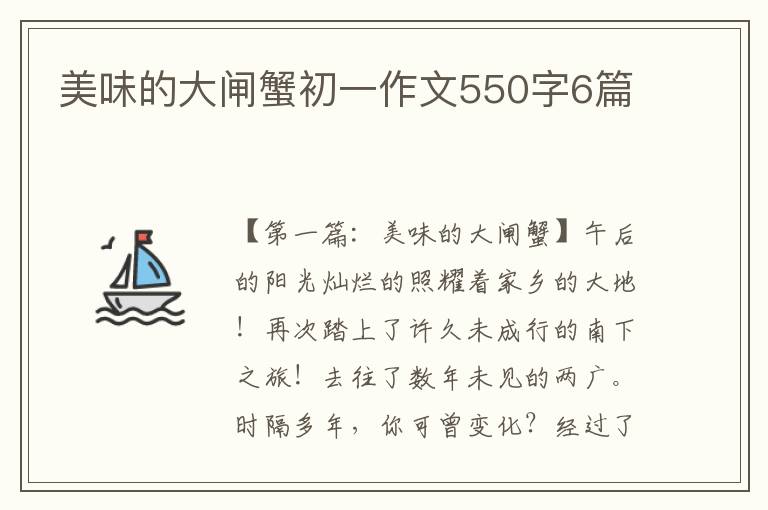 美味的大闸蟹初一作文550字6篇

【第一篇：美味的大闸蟹】午后的阳光灿烂的照耀着家乡的大地！再次踏上了许久未成行的南下之旅！去往了数年未见的两广。时隔多年，你可曾变化？经过了